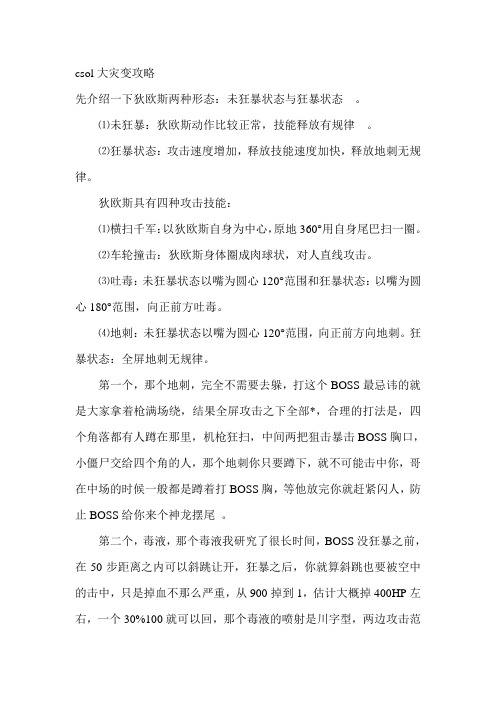 csol 大灾变攻略
先介绍一下狄欧斯两种形态：未狂暴状态与狂暴状态 。

⑴未狂暴：狄欧斯动作比较正常，技能释放有规律 。

⑵狂暴状态：攻击速度增加，释放技能速度加快，释放地刺无规律。

狄欧斯具有四种攻击技能：

⑴横扫千军：以狄欧斯自身为中心，原地 360°用自身尾巴扫一圈。

⑵车轮撞击：狄欧斯身体圈成肉球状，对人直线攻击。

⑶吐毒：未狂暴状态以嘴为圆心 120°范围和狂暴状态：以嘴为圆心 180°范围，向正前方吐毒。

⑷地刺：未狂暴状态以嘴为圆心 120°范围，向正前方向地刺。狂暴状态：全屏地刺无规律。

第一个，那个地刺，完全不需要去躲，打这个 BOSS 最忌讳的就是大家拿着枪满场绕，结果全屏攻击之下全部*，合理的打法是，四个角落都有人蹲在那里，机枪狂扫，中间两把狙击暴击 BOSS 胸口，小僵尸交给四个角的人，那个地刺你只要蹲下，就不可能击中你，哥在中场的时候一般都是蹲着打 BOSS 胸，等他放完你就赶紧闪人，防止 BOSS 给你来个神龙摆尾 。

第二个，毒液，那个毒液我研究了很长时间，BOSS 没狂暴之前，在 50 步距离之内可以斜跳让开，狂暴之后，你就算斜跳也要被空中的击中，只是掉血不那么严重，从 900 掉到 1，估计大概掉 400HP 左右，一个 30%100 就可以回，那个毒液的喷射是川字型，两边攻击范